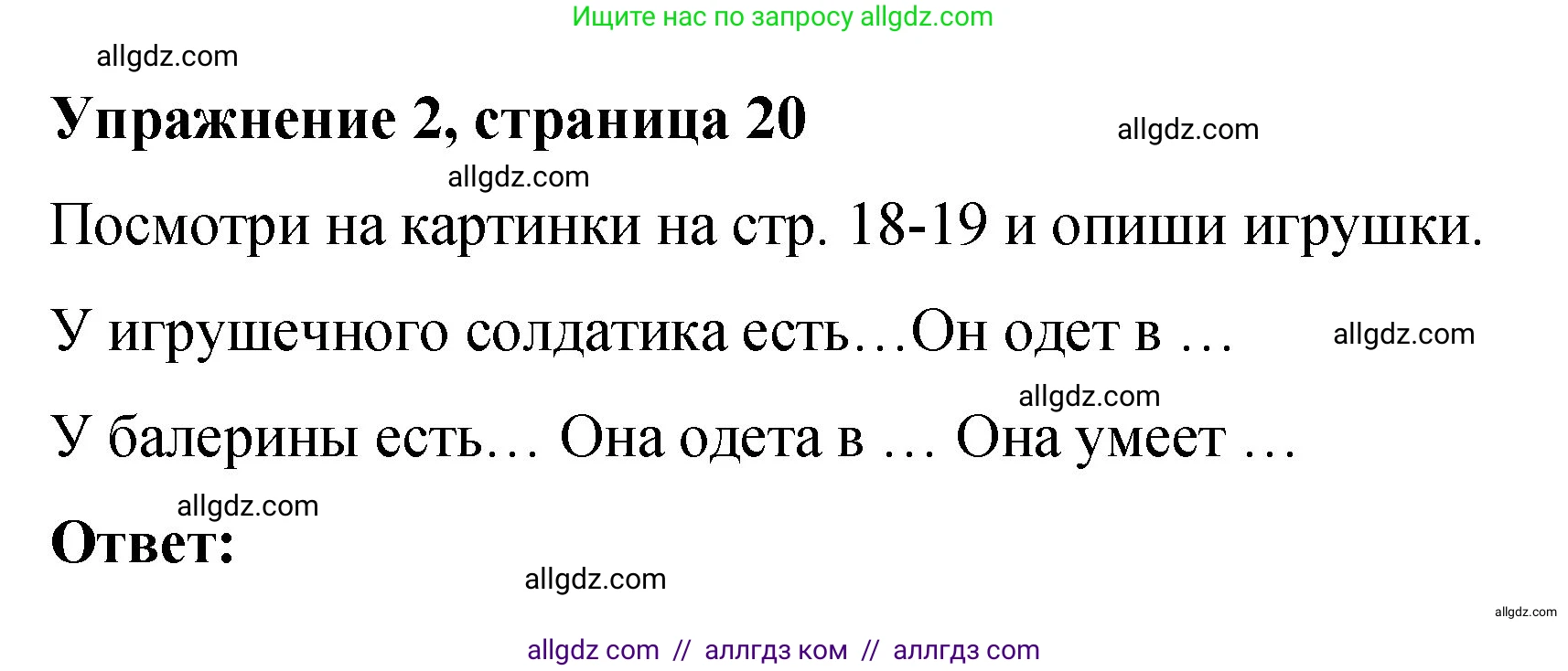 Ищите нас по запросу allgdz.com

allgdz.com

**Упражнение 2, страница 20**

allgdz.com

allgdz.com

Посмотри на картинки на стр. 18-19 и опиши игрушки.

У игрушечного солдатика есть…Он одет в …

allgdz.com

allgdz.com

У балерины есть… Она одета в … Она умеет …

allgdz.com

**Ответ:**

allgdz.com

allgdz.com

allgdz com // аллгдз ком // аллгдз com